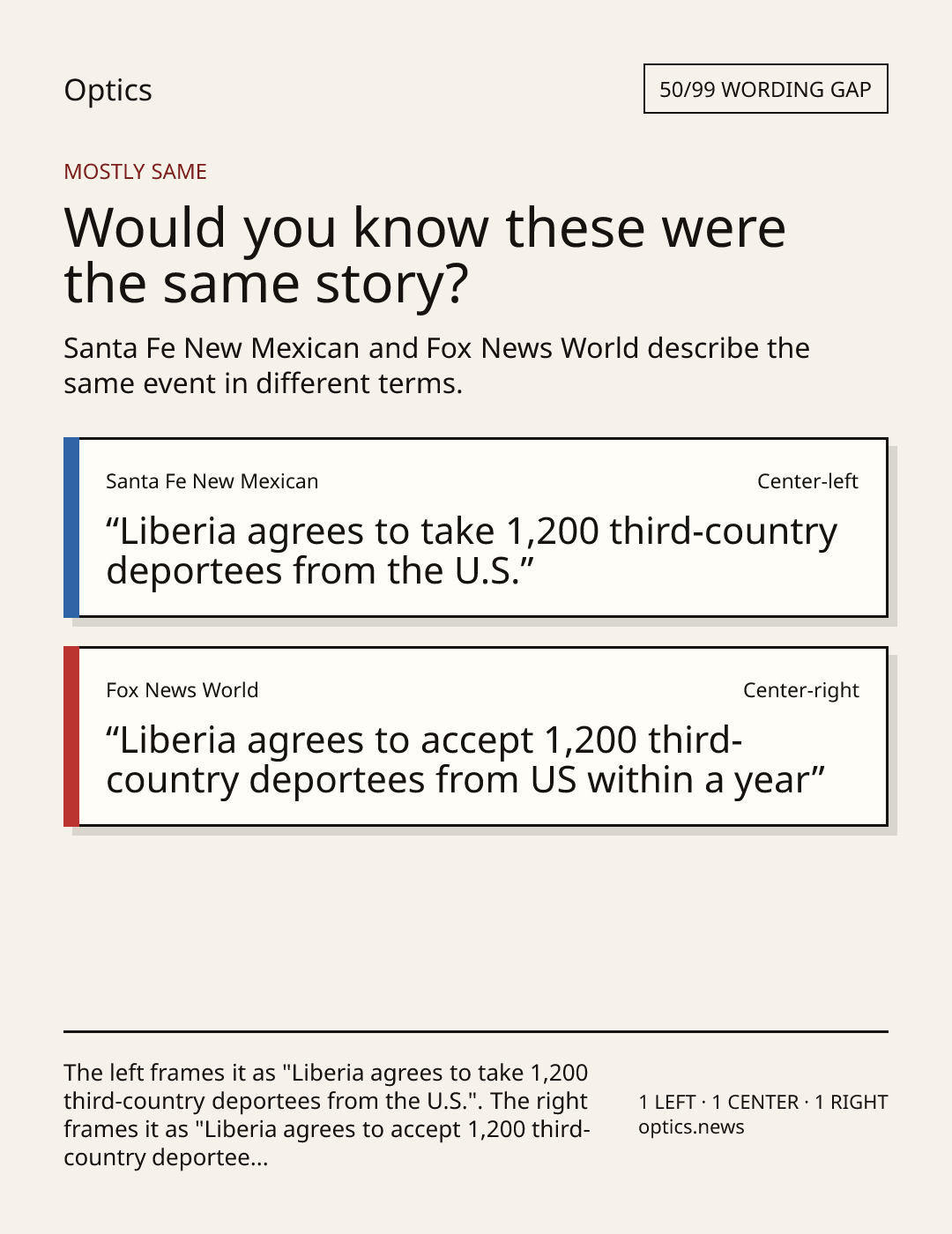 Optics

50/99 WORDING GAP

MOSTLY SAME

Would you know these were the same story?

Santa Fe New Mexican and Fox News World describe the same event in different terms.

Santa Fe New Mexican

Center-left

"Liberia agrees to take 1,200 third-country deportees from the U.S."

Fox News World

Center-right

"Liberia agrees to accept 1,200 third-country deportees from US within a year"

The left frames it as "Liberia agrees to take 1,200 third-country deportees from the U.S.". The right frames it as "Liberia agrees to accept 1,200 third-country deportee...

1 LEFT · 1 CENTER · 1 RIGHT
optics.news